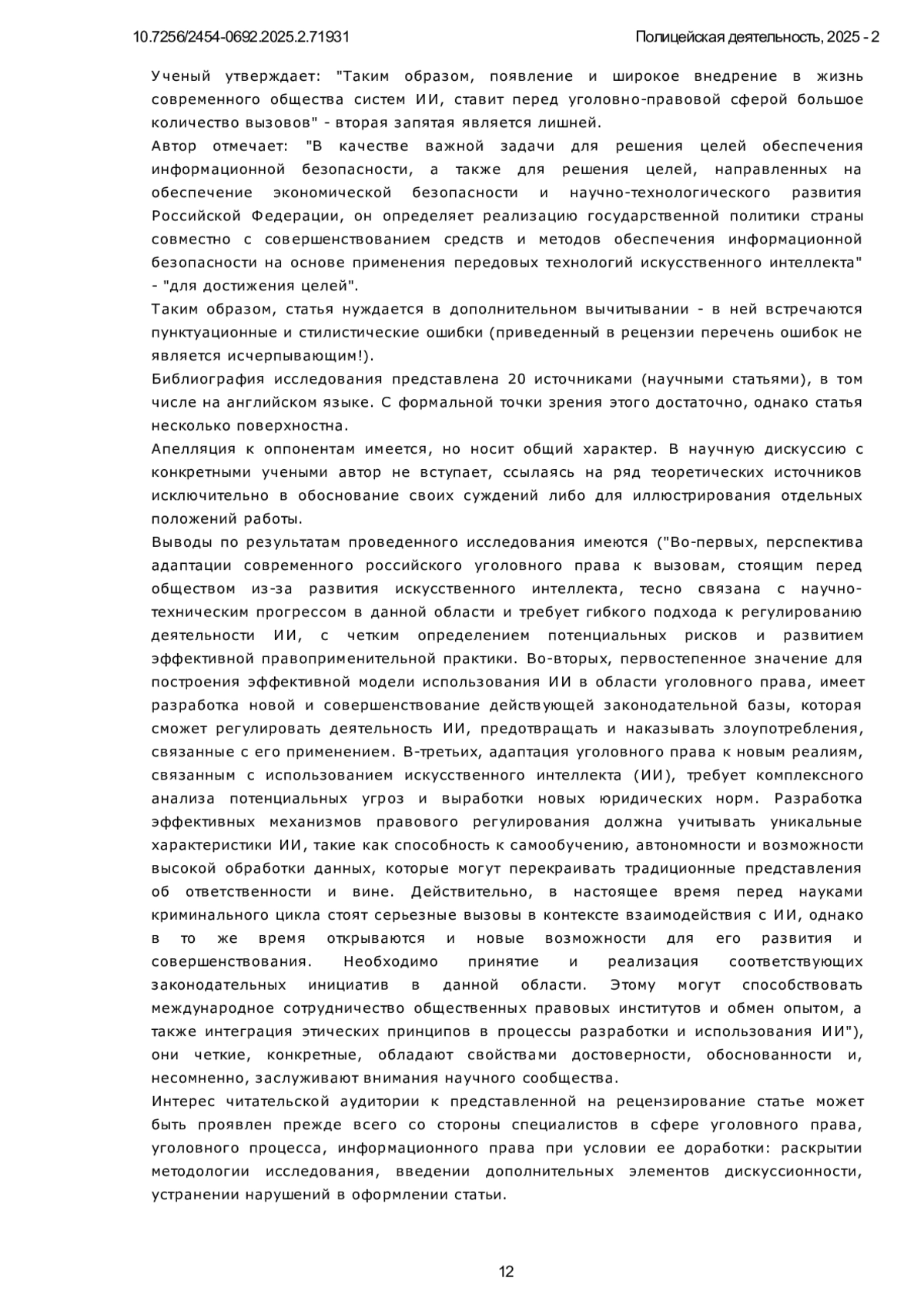 10.7256/2454-0692.2025.2.71931

Полицейская деятельность, 2025 - 2

Ученый утверждает: "Таким образом, появление и широкое внедрение в жизнь современного общества систем ИИ, ставит перед уголовно-правовой сферой большое количество вызовов" - вторая запятая является лишней.

Автор отмечает: "В качестве важной задачи для решения целей обеспечения информационной безопасности, а также для решения целей, направленных на обеспечение экономической безопасности и научно-технологического развития Российской Федерации, он определяет реализацию государственной политики страны совместно с совершенствованием средств и методов обеспечения информационной безопасности на основе применения передовых технологий искусственного интеллекта" - "для достижения целей".

Таким образом, статья нуждается в дополнительном вычитывании - в ней встречаются пунктуационные и стилистические ошибки (приведенный в рецензии перечень ошибок не является исчерпывающим!).

Библиография исследования представлена 20 источниками (научными статьями), в том числе на английском языке. С формальной точки зрения этого достаточно, однако статья несколько поверхностна.

Апелляция к оппонентам имеется, но носит общий характер. В научную дискуссию с конкретными учеными автор не вступает, ссылаясь на ряд теоретических источников исключительно в обоснование своих суждений либо для иллюстрирования отдельных положений работы.

Выводы по результатам проведенного исследования имеются ("Во-первых, перспектива адаптации современного российского уголовного права к вызовам, стоящим перед обществом из-за развития искусственного интеллекта, тесно связана с научно-техническим прогрессом в данной области и требует гибкого подхода к регулированию деятельности ИИ, с четким определением потенциальных рисков и развитием эффективной правоприменительной практики. Во-вторых, первостепенное значение для построения эффективной модели использования ИИ в области уголовного права, имеет разработка новой и совершенствование действующей законодательной базы, которая сможет регулировать деятельность ИИ, предотвращать и наказывать злоупотребления, связанные с его применением. В-третьих, адаптация уголовного права к новым реалиям, связанным с использованием искусственного интеллекта (ИИ), требует комплексного анализа потенциальных угроз и выработки новых юридических норм. Разработка эффективных механизмов правового регулирования должна учитывать уникальные характеристики ИИ, такие как способность к самообучению, автономности и возможности высокой обработки данных, которые могут перекраивать традиционные представления об ответственности и вине. Действительно, в настоящее время перед науками криминального цикла стоят серьезные вызовы в контексте взаимодействия с ИИ, однако в то же время открываются и новые возможности для его развития и совершенствования. Необходимо принятие и реализация соответствующих законодательных инициатив в данной области. Этому могут способствовать международное сотрудничество общественных правовых институтов и обмен опытом, а также интеграция этических принципов в процессы разработки и использования ИИ"), они четкие, конкретные, обладают свойствами достоверности, обоснованности и, несомненно, заслуживают внимания научного сообщества.

Интерес читательской аудитории к представленной на рецензирование статье может быть проявлен прежде всего со стороны специалистов в сфере уголовного права, уголовного процесса, информационного права при условии ее доработки: раскрытии методологии исследования, введении дополнительных элементов дискуссионности, устранении нарушений в оформлении статьи.

12